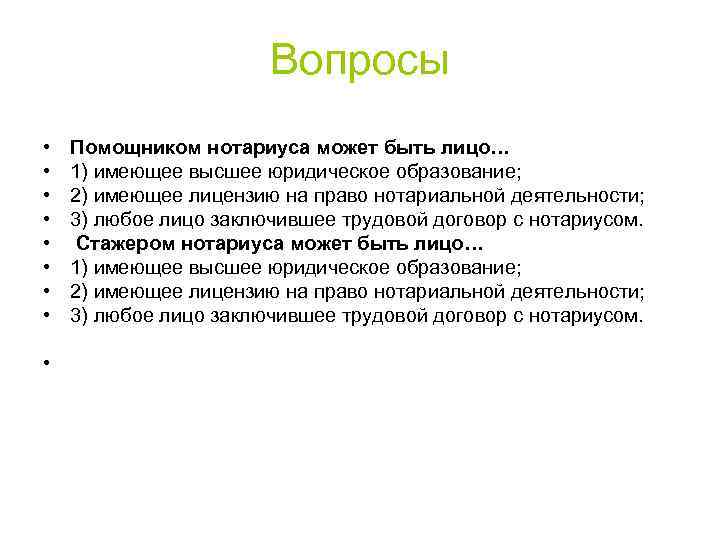 Вопросы

• Помощником нотариуса может быть лицо…
• 1) имеющее высшее юридическое образование;
• 2) имеющее лицензию на право нотариальной деятельности;
• 3) любое лицо заключившее трудовой договор с нотариусом.
• Стажером нотариуса может быть лицо…
• 1) имеющее высшее юридическое образование;
• 2) имеющее лицензию на право нотариальной деятельности;
• 3) любое лицо заключившее трудовой договор с нотариусом.
•